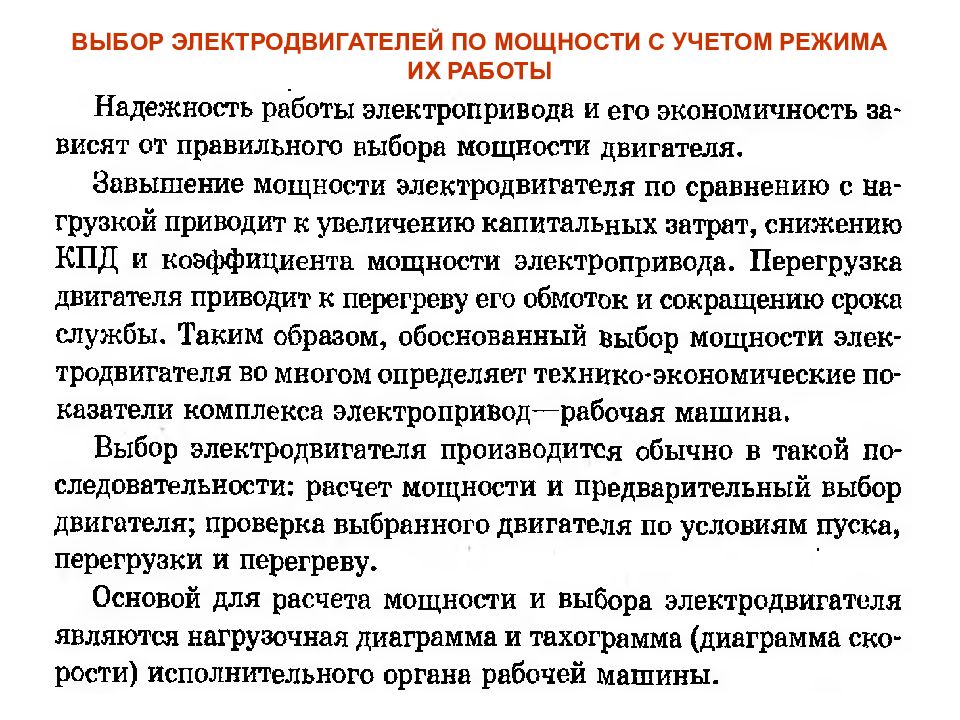 ВЫБОР ЭЛЕКТРОДВИГАТЕЛЕЙ ПО МОЩНОСТИ С УЧЕТОМ РЕЖИМА ИХ РАБОТЫ

Надежность работы электропривода и его экономичность зависят от правильного выбора мощности двигателя.

Завышение мощности электродвигателя по сравнению с нагрузкой приводит к увеличению капитальных затрат, снижению КПД и коэффициента мощности электропривода. Перегрузка двигателя приводит к перегреву его обмоток и сокращению срока службы. Таким образом, обоснованный выбор мощности электродвигателя во многом определяет технико-экономические показатели комплекса электропривод—рабочая машина.

Выбор электродвигателя производится обычно в такой последовательности: расчет мощности и предварительный выбор двигателя; проверка выбранного двигателя по условиям пуска, перегрузки и перегреву.

Основой для расчета мощности и выбора электродвигателя являются нагрузочная диаграмма и тахограмма (диаграмма скорости) исполнительного органа рабочей машины.